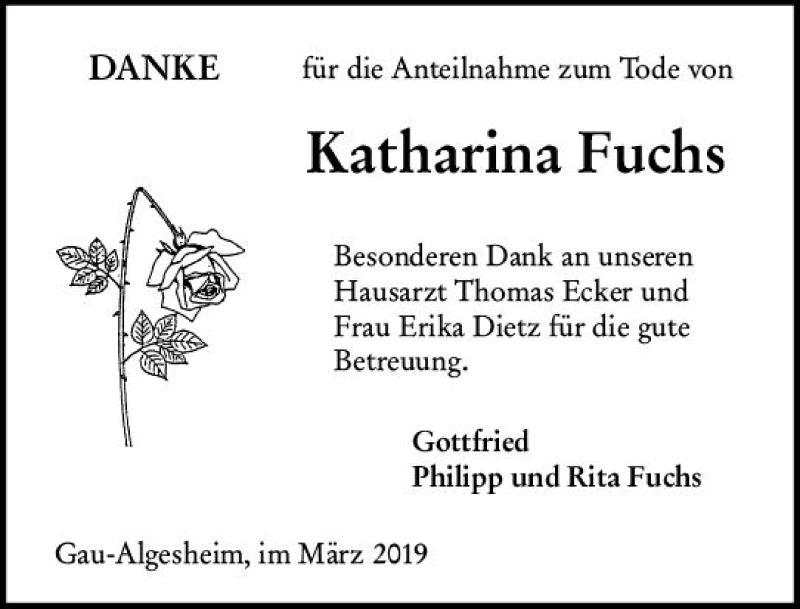 DANKE für die Anteilnahme zum Tode von

Katharina Fuchs

Besonderen Dank an unseren Hausarzt Thomas Ecker und Frau Erika Dietz für die gute Betreuung.

Gottfried
Philipp und Rita Fuchs

Gau-Algesheim, im März 2019